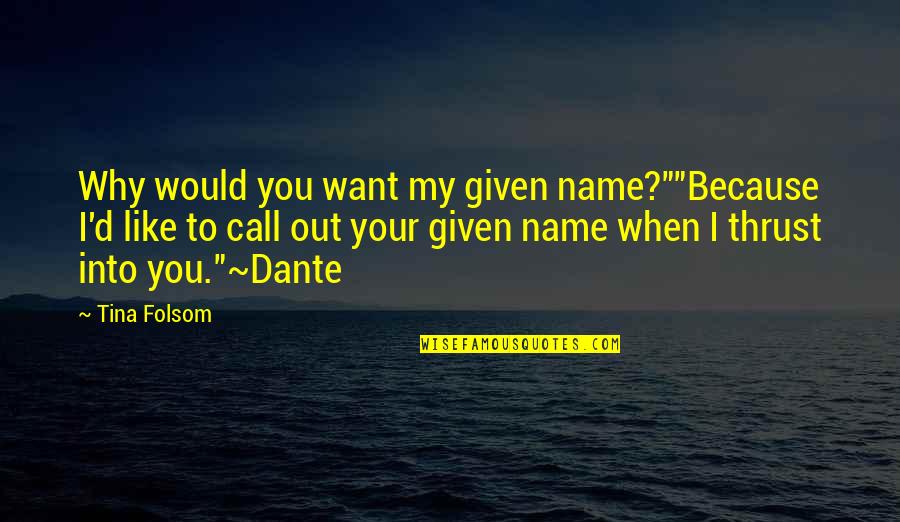 Why would you want my given name?""Because I'd like to call out your given name when I thrust into you."~Dante

~ Tina Folsom

WISEFAMOUSQUOTES.COM